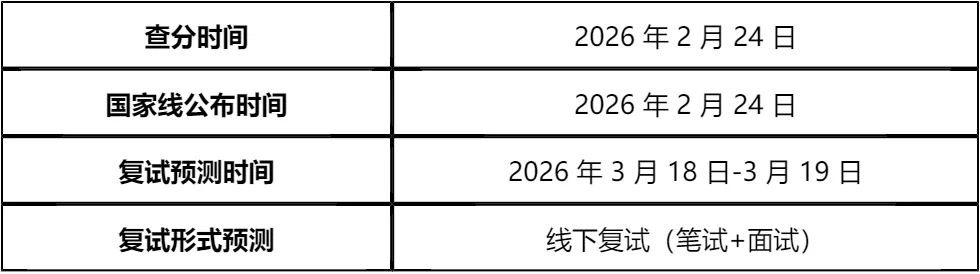 | 查分时间 | 2026 年 2 月 24 日 |
|---|---|
| 国家线公布时间 | 2026 年 2 月 24 日 |
| 复试预测时间 | 2026 年 3 月 18 日-3 月 19 日 |
| 复试形式预测 | 线下复试（笔试+面试） |